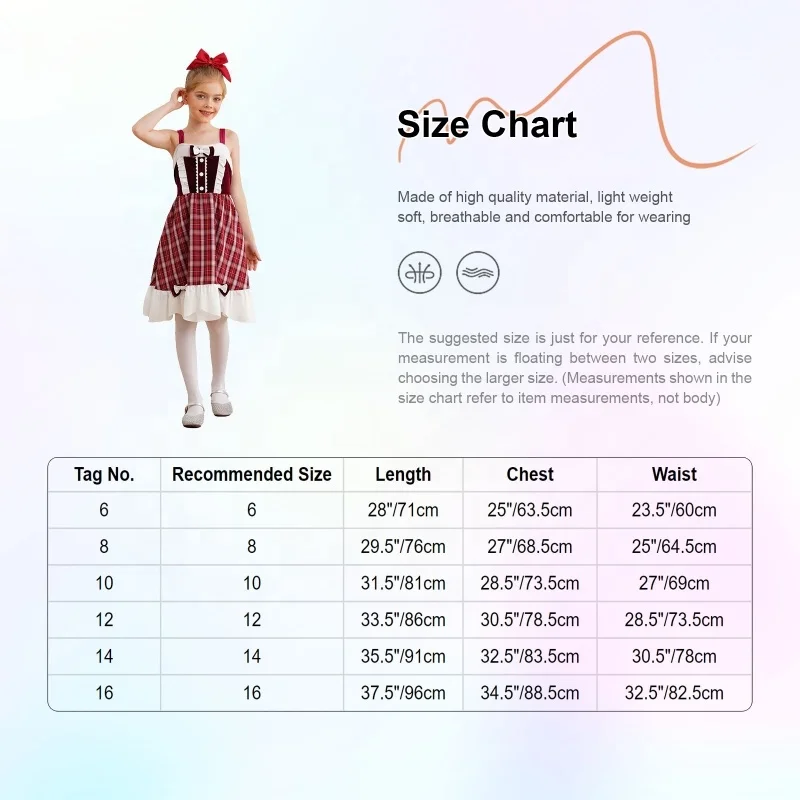 Size Chart

Made of high quality material, light weight soft, breathable and comfortable for wearing

The suggested size is just for your reference. If your measurement is floating between two sizes, advise choosing the larger size. (Measurements shown in the size chart refer to item measurements, not body)

| Tag No. | Recommended Size | Length | Chest | Waist |
|---|---|---|---|---|
| 6 | 6 | 28"/71cm | 25"/63.5cm | 23.5"/60cm |
| 8 | 8 | 29.5"/76cm | 27"/68.5cm | 25"/64.5cm |
| 10 | 10 | 31.5"/81cm | 28.5"/73.5cm | 27"/69cm |
| 12 | 12 | 33.5"/86cm | 30.5"/78.5cm | 28.5"/73.5cm |
| 14 | 14 | 35.5"/91cm | 32.5"/83.5cm | 30.5"/78cm |
| 16 | 16 | 37.5"/96cm | 34.5"/88.5cm | 32.5"/82.5cm |